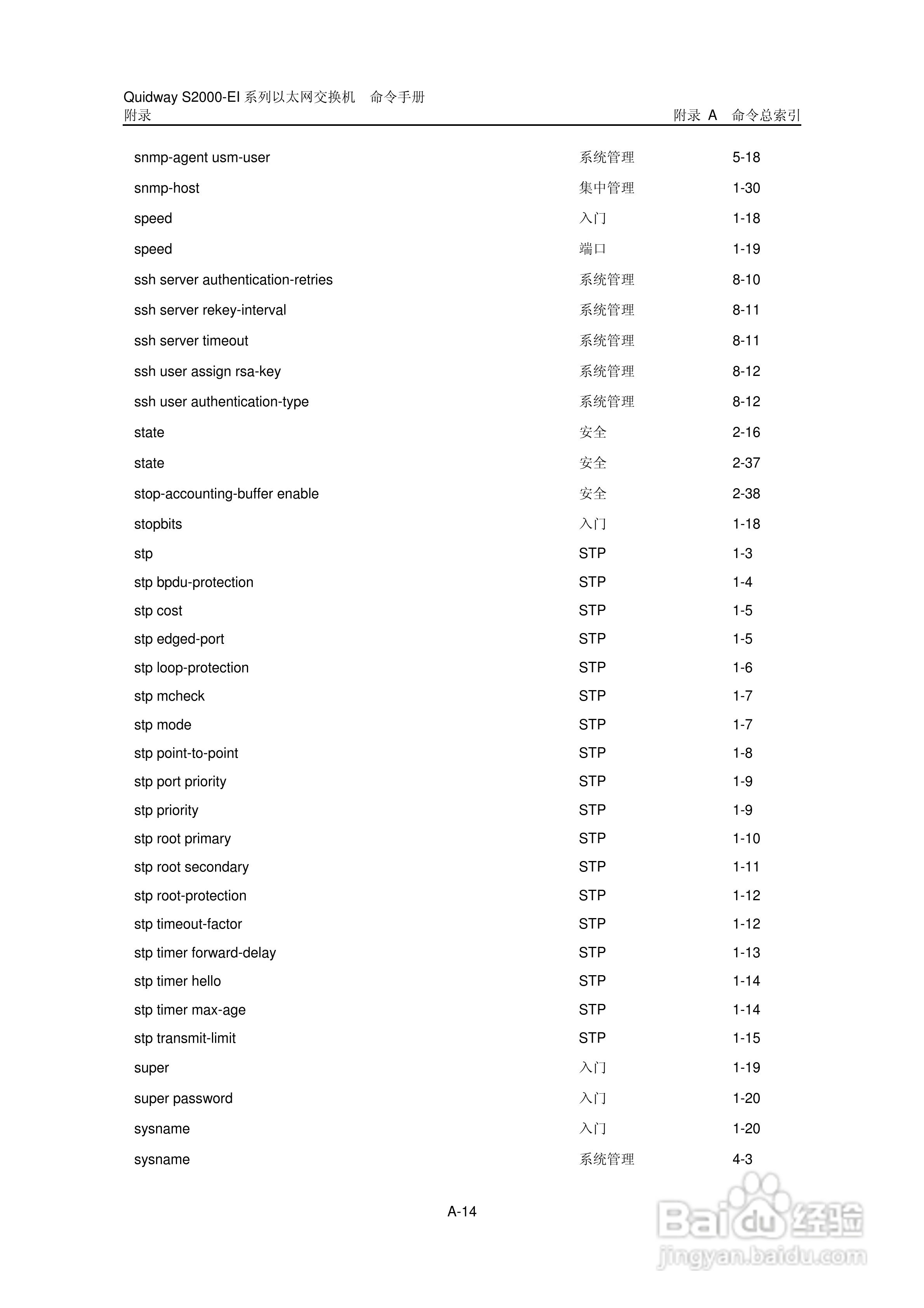 Quidway S2000-EI 系列以太网交换机　命令手册
附录　　附录 A　命令总索引

| | | |
|---|---|---|
| snmp-agent usm-user | 系统管理 | 5-18 |
| snmp-host | 集中管理 | 1-30 |
| speed | 入门 | 1-18 |
| speed | 端口 | 1-19 |
| ssh server authentication-retries | 系统管理 | 8-10 |
| ssh server rekey-interval | 系统管理 | 8-11 |
| ssh server timeout | 系统管理 | 8-11 |
| ssh user assign rsa-key | 系统管理 | 8-12 |
| ssh user authentication-type | 系统管理 | 8-12 |
| state | 安全 | 2-16 |
| state | 安全 | 2-37 |
| stop-accounting-buffer enable | 安全 | 2-38 |
| stopbits | 入门 | 1-18 |
| stp | STP | 1-3 |
| stp bpdu-protection | STP | 1-4 |
| stp cost | STP | 1-5 |
| stp edged-port | STP | 1-5 |
| stp loop-protection | STP | 1-6 |
| stp mcheck | STP | 1-7 |
| stp mode | STP | 1-7 |
| stp point-to-point | STP | 1-8 |
| stp port priority | STP | 1-9 |
| stp priority | STP | 1-9 |
| stp root primary | STP | 1-10 |
| stp root secondary | STP | 1-11 |
| stp root-protection | STP | 1-12 |
| stp timeout-factor | STP | 1-12 |
| stp timer forward-delay | STP | 1-13 |
| stp timer hello | STP | 1-14 |
| stp timer max-age | STP | 1-14 |
| stp transmit-limit | STP | 1-15 |
| super | 入门 | 1-19 |
| super password | 入门 | 1-20 |
| sysname | 入门 | 1-20 |
| sysname | 系统管理 | 4-3 |

A-14

Baidu 经验
jingyan.baidu.com